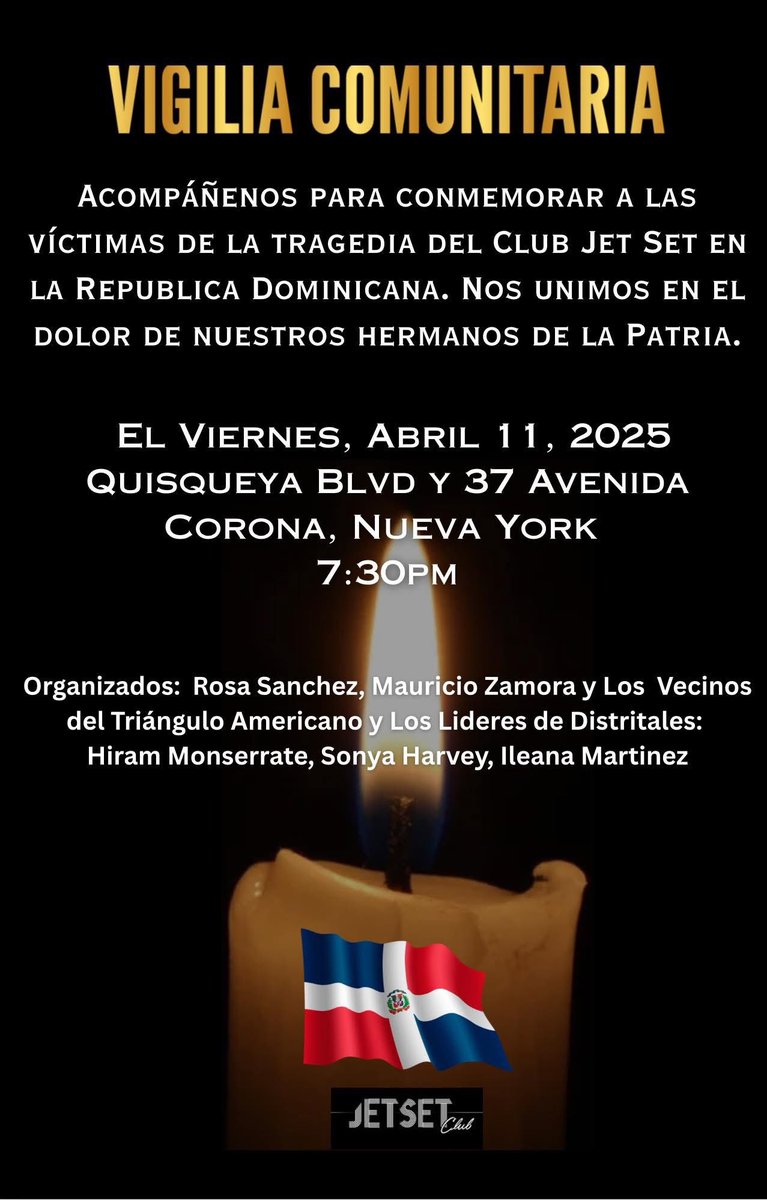 VIGILIA COMUNITARIA

Acompáñenos para conmemorar a las víctimas de la tragedia del Club Jet Set en la Republica Dominicana. Nos unimos en el dolor de nuestros hermanos de la Patria.

El Viernes, Abril 11, 2025
Quisqueya Blvd y 37 Avenida
Corona, Nueva York
7:30pm

Organizados: Rosa Sanchez, Mauricio Zamora y Los Vecinos del Triángulo Americano y Los Lideres de Distritales: Hiram Monserrate, Sonya Harvey, Ileana Martinez

JETSET Club